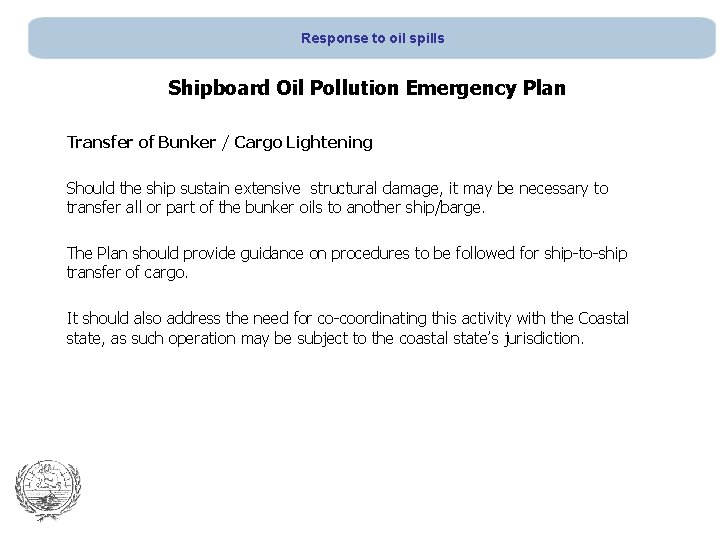 Response to oil spills

Shipboard Oil Pollution Emergency Plan

Transfer of Bunker / Cargo Lightening

Should the ship sustain extensive structural damage, it may be necessary to transfer all or part of the bunker oils to another ship/barge.

The Plan should provide guidance on procedures to be followed for ship-to-ship transfer of cargo.

It should also address the need for co-coordinating this activity with the Coastal state, as such operation may be subject to the coastal state's jurisdiction.